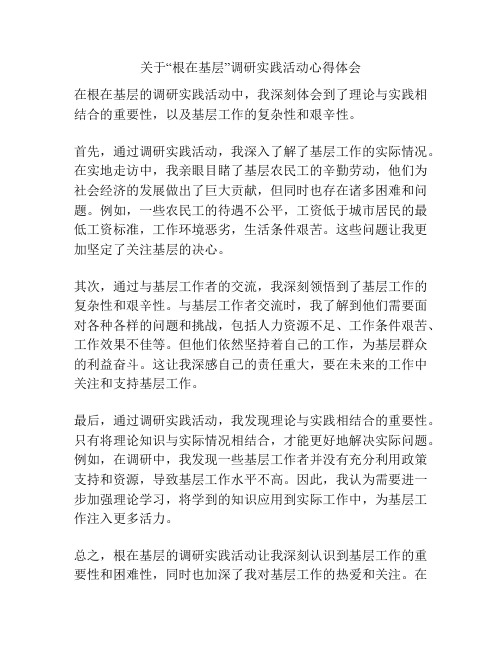 关于“根在基层”调研实践活动心得体会

在根在基层的调研实践活动中，我深刻体会到了理论与实践相结合的重要性，以及基层工作的复杂性和艰辛性。

首先，通过调研实践活动，我深入了解了基层工作的实际情况。在实地走访中，我亲眼目睹了基层农民工的辛勤劳动，他们为社会经济的发展做出了巨大贡献，但同时也存在诸多困难和问题。例如，一些农民工的待遇不公平，工资低于城市居民的最低工资标准，工作环境恶劣，生活条件艰苦。这些问题让我更加坚定了关注基层的决心。

其次，通过与基层工作者的交流，我深刻领悟到了基层工作的复杂性和艰辛性。与基层工作者交流时，我了解到他们需要面对各种各样的问题和挑战，包括人力资源不足、工作条件艰苦、工作效果不佳等。但他们依然坚持着自己的工作，为基层群众的利益奋斗。这让我深感自己的责任重大，要在未来的工作中关注和支持基层工作。

最后，通过调研实践活动，我发现理论与实践相结合的重要性。只有将理论知识与实际情况相结合，才能更好地解决实际问题。例如，在调研中，我发现一些基层工作者并没有充分利用政策支持和资源，导致基层工作水平不高。因此，我认为需要进一步加强理论学习，将学到的知识应用到实际工作中，为基层工作注入更多活力。

总之，根在基层的调研实践活动让我深刻认识到基层工作的重要性和困难性，同时也加深了我对基层工作的热爱和关注。在